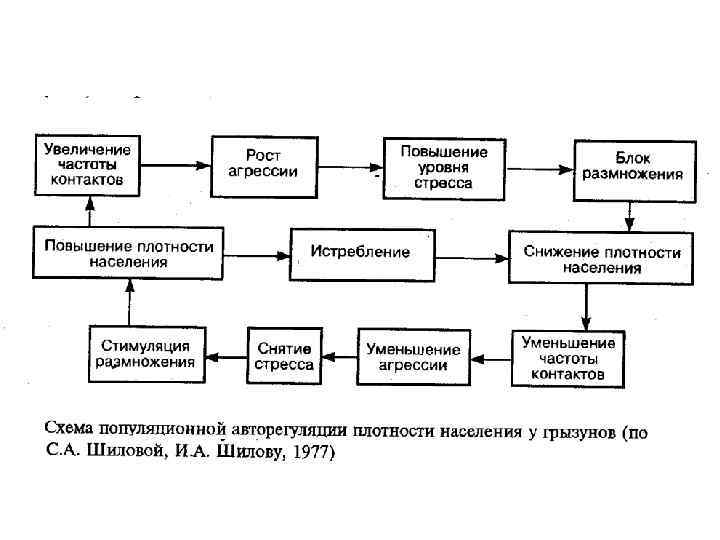 Увеличение частоты контактов

Рост агрессии

Повышение уровня стресса

Блок размножения

Повышение плотности населения

Истребление

Снижение плотности населения

Стимуляция размножения

Снятие стресса

Уменьшение агрессии

Уменьшение частоты контактов

Схема популяционной авторегуляции плотности населения у грызунов (по С.А. Шиловой, И.А. Шилову, 1977)